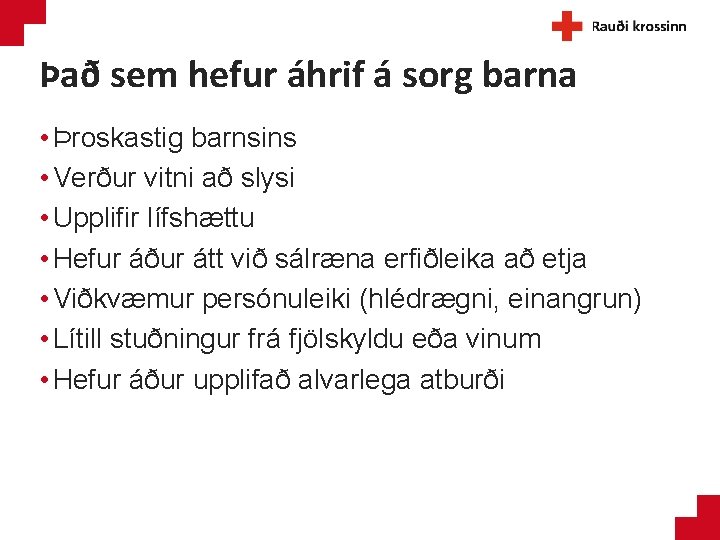 Rauði krossinn

Það sem hefur áhrif á sorg barna

• Þroskastig barnsins
• Verður vitni að slysi
• Upplifir lífshættu
• Hefur áður átt við sálræna erfiðleika að etja
• Viðkvæmur persónuleiki (hlédrægni, einangrun)
• Lítill stuðningur frá fjölskyldu eða vinum
• Hefur áður upplifað alvarlega atburði